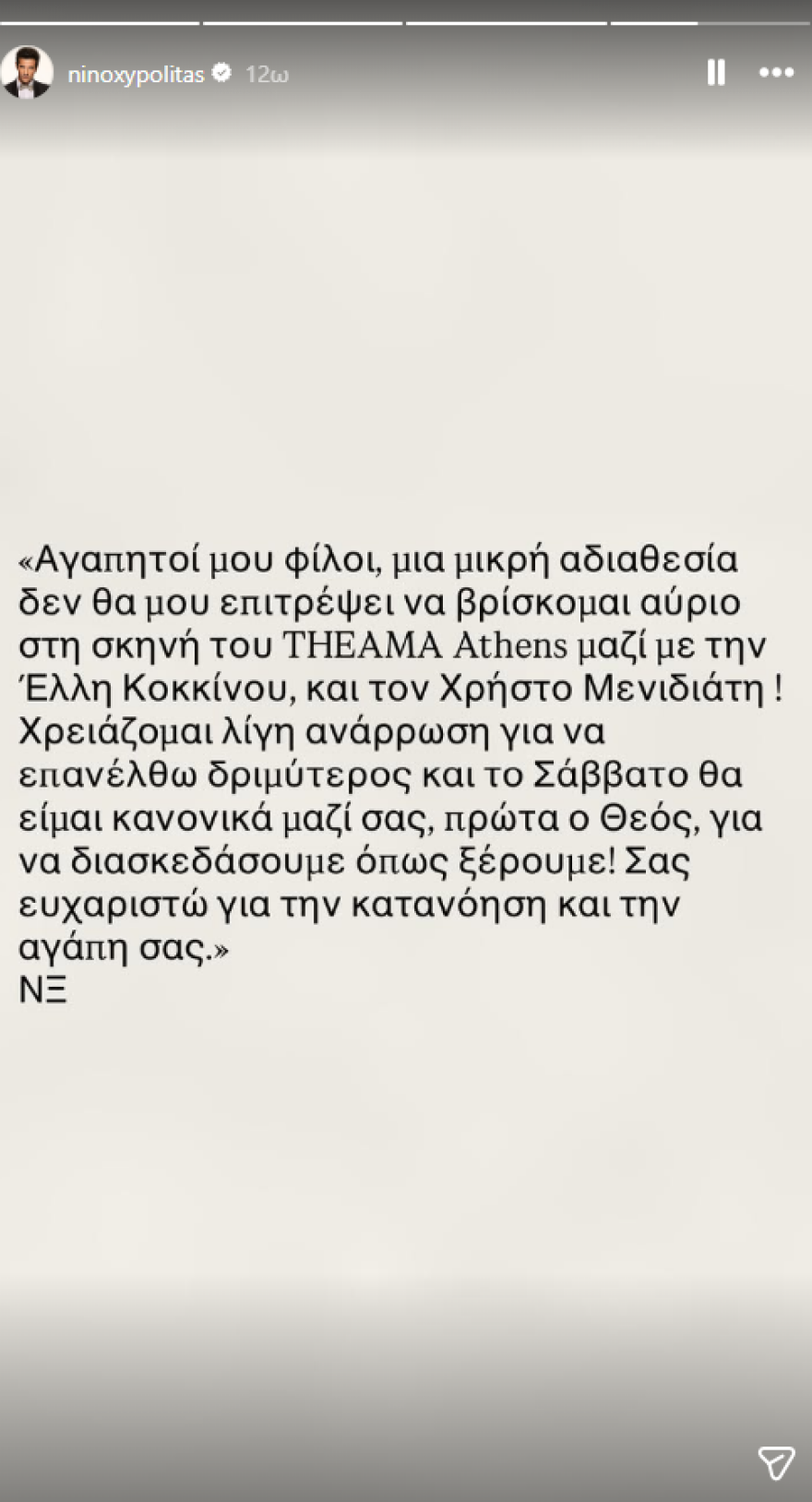 ninoxypolitas 12ω

«Αγαπητοί μου φίλοι, μια μικρή αδιαθεσία δεν θα μου επιτρέψει να βρίσκομαι αύριο στη σκηνή του THEAMA Athens μαζί με την Έλλη Κοκκίνου, και τον Χρήστο Μενιδιάτη ! Χρειάζομαι λίγη ανάρρωση για να επανέλθω δριμύτερος και το Σάββατο θα είμαι κανονικά μαζί σας, πρώτα ο Θεός, για να διασκεδάσουμε όπως ξέρουμε! Σας ευχαριστώ για την κατανόηση και την αγάπη σας.»
ΝΞ